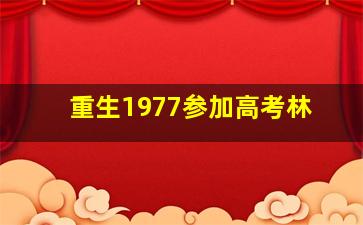 重生1977参加高考林